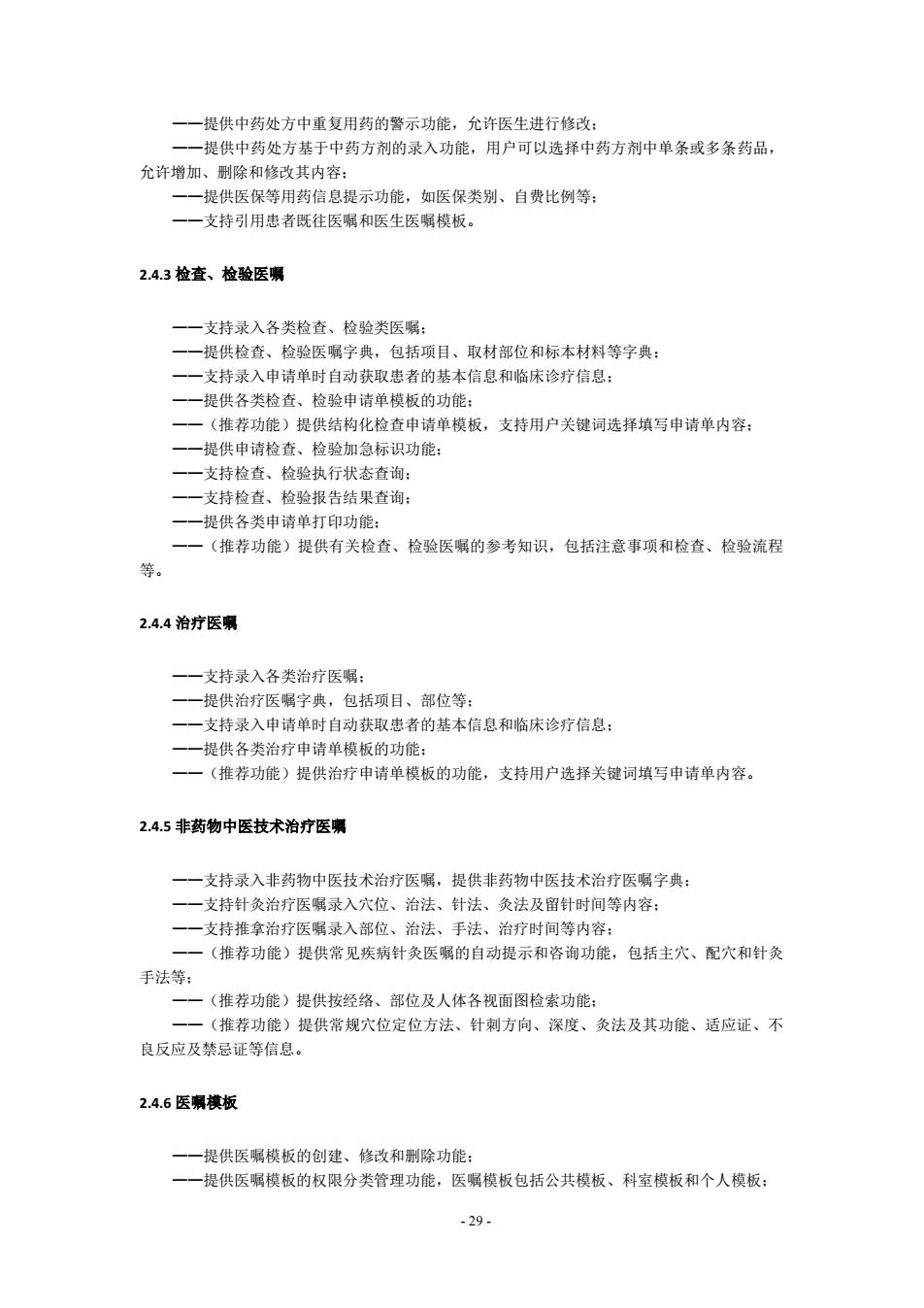 ——提供中药处方中重复用药的警示功能，允许医生进行修改；
——提供中药处方基于中药方剂的录入功能，用户可以选择中药方剂中单条或多条药品，允许增加、删除和修改其内容；
——提供医保等用药信息提示功能，如医保类别、自费比例等；
——支持引用患者既往医嘱和医生医嘱模板。

2.4.3 检查、检验医嘱

——支持录入各类检查、检验类医嘱；
——提供检查、检验医嘱字典，包括项目、取材部位和标本材料等字典；
——支持录入申请单时自动获取患者的基本信息和临床诊疗信息；
——提供各类检查、检验申请单模板的功能；
——（推荐功能）提供结构化检查申请单模板，支持用户关键词选择填写申请单内容；
——提供申请检查、检验加急标识功能；
——支持检查、检验执行状态查询；
——支持检查、检验报告结果查询；
——提供各类申请单打印功能；
——（推荐功能）提供有关检查、检验医嘱的参考知识，包括注意事项和检查、检验流程等。

2.4.4 治疗医嘱

——支持录入各类治疗医嘱；
——提供治疗医嘱字典，包括项目、部位等；
——支持录入申请单时自动获取患者的基本信息和临床诊疗信息；
——提供各类治疗申请单模板的功能；
——（推荐功能）提供治疗申请单模板的功能，支持用户选择关键词填写申请单内容。

2.4.5 非药物中医技术治疗医嘱

——支持录入非药物中医技术治疗医嘱，提供非药物中医技术治疗医嘱字典；
——支持针灸治疗医嘱录入穴位、治法、针法、灸法及留针时间等内容；
——支持推拿治疗医嘱录入部位、治法、手法、治疗时间等内容；
——（推荐功能）提供常见疾病针灸医嘱的自动提示和咨询功能，包括主穴、配穴和针灸手法等；
——（推荐功能）提供按经络、部位及人体各视面图检索功能；
——（推荐功能）提供常规穴位定位方法、针刺方向、深度、灸法及其功能、适应证、不良反应及禁忌证等信息。

2.4.6 医嘱模板

——提供医嘱模板的创建、修改和删除功能；
——提供医嘱模板的权限分类管理功能，医嘱模板包括公共模板、科室模板和个人模板；

- 29 -